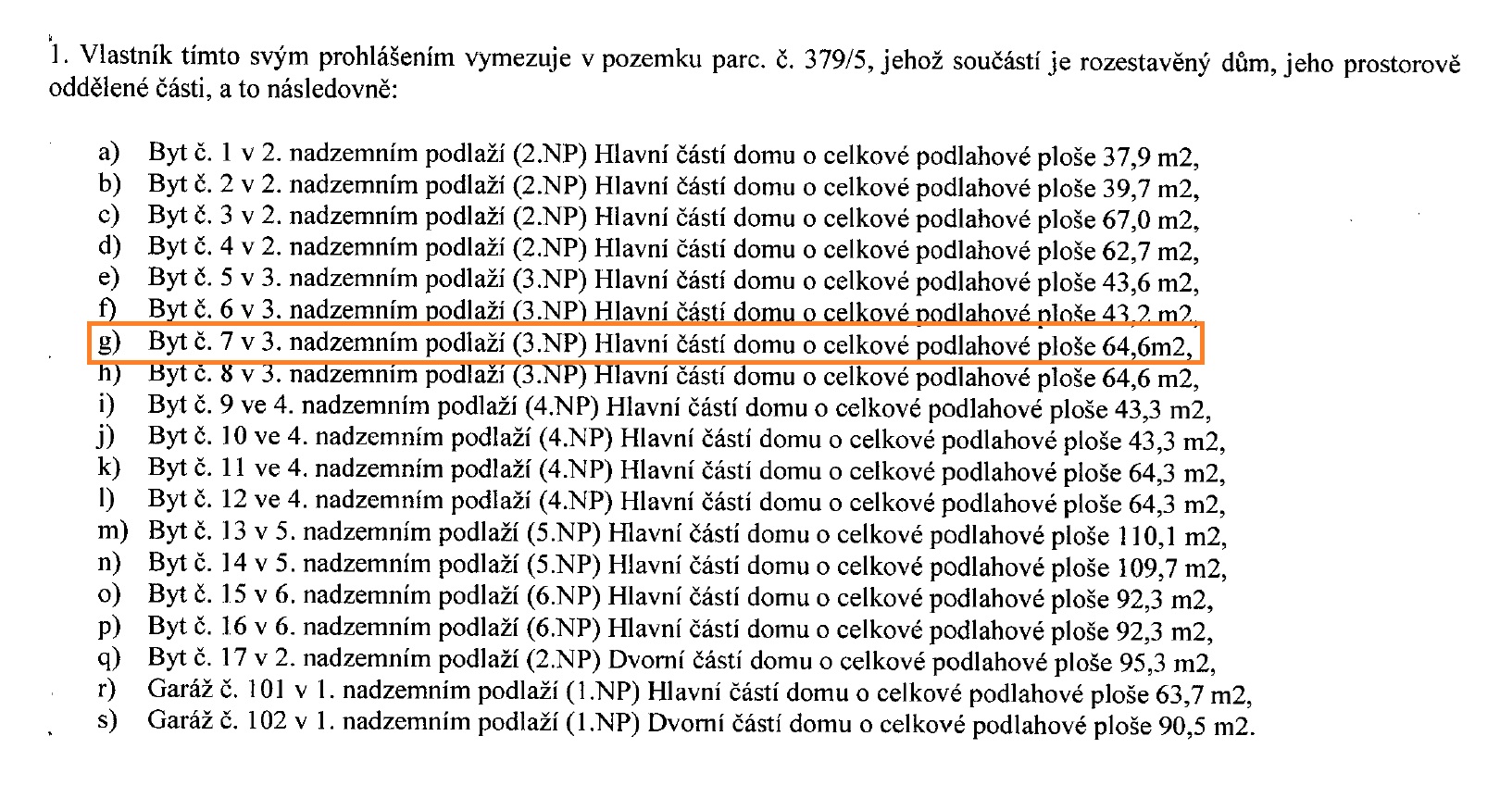 1. Vlastník tímto svým prohlášením vymezuje v pozemku parc. č. 379/5, jehož součástí je rozestavěný dům, jeho prostorově oddělené části, a to následovně:

a) Byt č. 1 v 2. nadzemním podlaží (2.NP) Hlavní částí domu o celkové podlahové ploše 37,9 m2,
b) Byt č. 2 v 2. nadzemním podlaží (2.NP) Hlavní částí domu o celkové podlahové ploše 39,7 m2,
c) Byt č. 3 v 2. nadzemním podlaží (2.NP) Hlavní částí domu o celkové podlahové ploše 67,0 m2,
d) Byt č. 4 v 2. nadzemním podlaží (2.NP) Hlavní částí domu o celkové podlahové ploše 62,7 m2,
e) Byt č. 5 v 3. nadzemním podlaží (3.NP) Hlavní částí domu o celkové podlahové ploše 43,6 m2,
f) Byt č. 6 v 3. nadzemním podlaží (3.NP) Hlavní částí domu o celkové podlahové ploše 43,2 m2,
g) Byt č. 7 v 3. nadzemním podlaží (3.NP) Hlavní částí domu o celkové podlahové ploše 64,6m2,
h) Byt č. 8 v 3. nadzemním podlaží (3.NP) Hlavní částí domu o celkové podlahové ploše 64,6 m2,
i) Byt č. 9 ve 4. nadzemním podlaží (4.NP) Hlavní částí domu o celkové podlahové ploše 43,3 m2,
j) Byt č. 10 ve 4. nadzemním podlaží (4.NP) Hlavní částí domu o celkové podlahové ploše 43,3 m2,
k) Byt č. 11 ve 4. nadzemním podlaží (4.NP) Hlavní částí domu o celkové podlahové ploše 64,3 m2,
l) Byt č. 12 ve 4. nadzemním podlaží (4.NP) Hlavní částí domu o celkové podlahové ploše 64,3 m2,
m) Byt č. 13 v 5. nadzemním podlaží (5.NP) Hlavní částí domu o celkové podlahové ploše 110,1 m2,
n) Byt č. 14 v 5. nadzemním podlaží (5.NP) Hlavní částí domu o celkové podlahové ploše 109,7 m2,
o) Byt č. 15 v 6. nadzemním podlaží (6.NP) Hlavní částí domu o celkové podlahové ploše 92,3 m2,
p) Byt č. 16 v 6. nadzemním podlaží (6.NP) Hlavní částí domu o celkové podlahové ploše 92,3 m2,
q) Byt č. 17 v 2. nadzemním podlaží (2.NP) Dvorní částí domu o celkové podlahové ploše 95,3 m2,
r) Garáž č. 101 v 1. nadzemním podlaží (1.NP) Hlavní částí domu o celkové podlahové ploše 63,7 m2,
s) Garáž č. 102 v 1. nadzemním podlaží (1.NP) Dvorní částí domu o celkové podlahové ploše 90,5 m2.